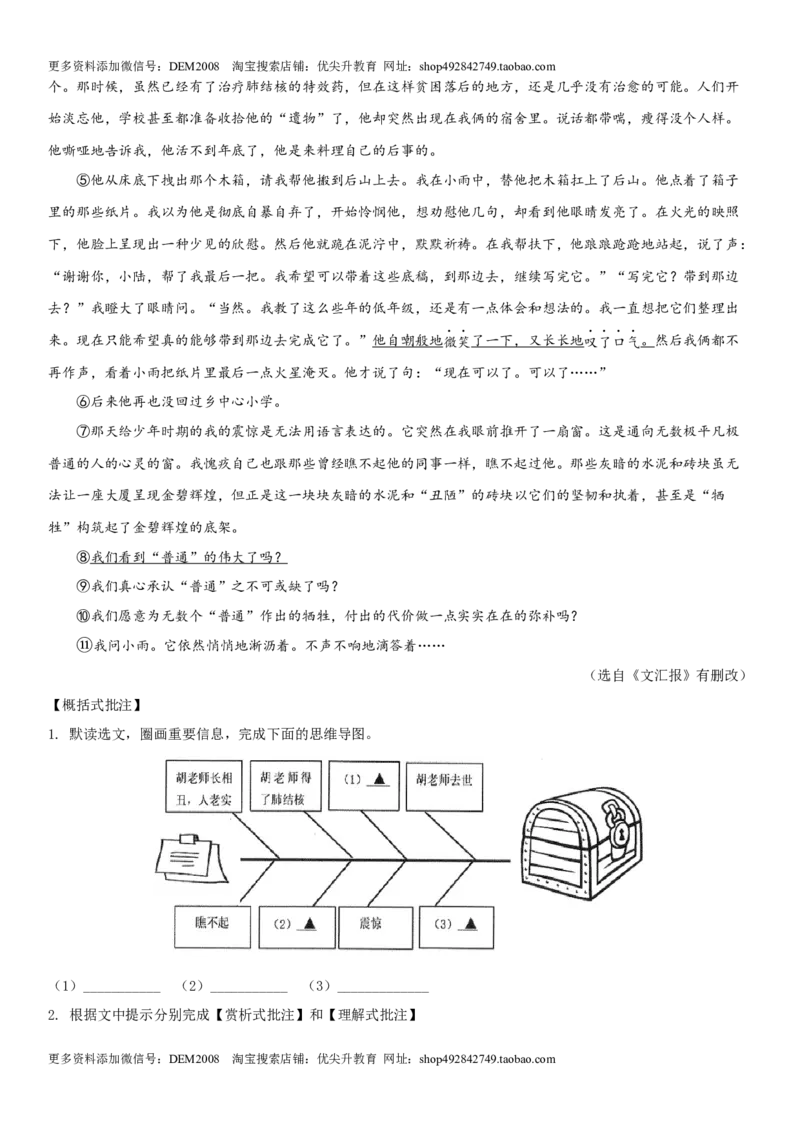 更多资料添加微信号：DEM2008 淘宝搜索店铺：优尖升教育 网址：shop492842749.taobao.com

个。那时候，虽然已经有了治疗肺结核的特效药，但在这样贫困落后的地方，还是几乎没有治愈的可能。人们开始淡忘他，学校甚至都准备收拾他的“遗物”了，他却突然出现在我俩的宿舍里。说话都带喘，瘦得没个人样。他嘶哑地告诉我，他活不到年底了，他是来料理自己的后事的。

⑤他从床底下拽出那个木箱，请我帮他搬到后山上去。我在小雨中，替他把木箱扛上了后山。他点着了箱子里的那些纸片。我以为他是彻底自暴自弃了，开始怜悯他，想劝慰他几句，却看到他眼睛发亮了。在火光的映照下，他脸上呈现出一种少见的欣慰。然后他就跪在泥泞中，默默祈祷。在我帮扶下，他踉踉跄跄地站起，说了声：“谢谢你，小陆，帮了我最后一把。我希望可以带着这些底稿，到那边去，继续写完它。”“写完它？带到那边去？”我瞪大了眼睛问。“当然。我教了这么些年的低年级，还是有一点体会和想法的。我一直想把它们整理出来。现在只能希望真的能够带到那边去完成它了。”他自嘲般地微笑了一下，又长长地叹了口气。然后我俩都不再作声，看着小雨把纸片里最后一点火星淹灭。他才说了句：“现在可以了。可以了……”

⑥后来他再也没回过乡中心小学。

⑦那天给少年时期的我的震惊是无法用语言表达的。它突然在我眼前推开了一扇窗。这是通向无数极平凡极普通的人的心灵的窗。我愧疚自己也跟那些曾经瞧不起他的同事一样，瞧不起过他。那些灰暗的水泥和砖块虽无法让一座大厦呈现金碧辉煌，但正是这一块块灰暗的水泥和“丑陋”的砖块以它们的坚韧和执着，甚至是“牺牲”构筑起了金碧辉煌的底架。

⑧我们看到“普通”的伟大了吗？

⑨我们真心承认“普通”之不可或缺了吗？

⑩我们愿意为无数个“普通”作出的牺牲，付出的代价做一点实实在在的弥补吗？

⑪我问小雨。它依然悄悄地淅沥着。不声不响地滴答着……

（选自《文汇报》有删改）

【概括式批注】

1. 默读选文，圈画重要信息，完成下面的思维导图。

胡老师长相丑，人老实
胡老师得了肺结核
（1）▲
胡老师去世
瞧不起
（2）▲
震惊
（3）▲

（1）____ （2）____ （3）____

2. 根据文中提示分别完成【赏析式批注】和【理解式批注】

更多资料添加微信号：DEM2008 淘宝搜索店铺：优尖升教育 网址：shop492842749.taobao.com